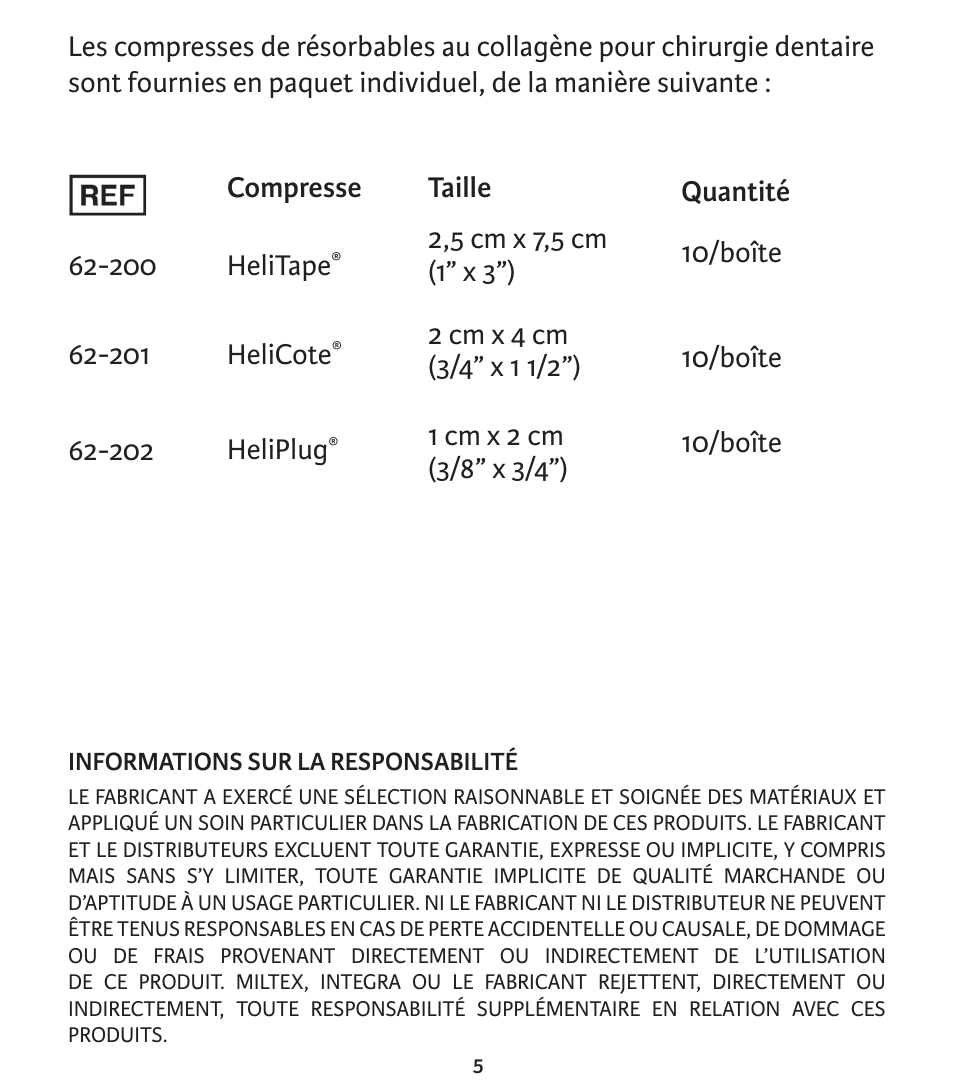 Les compresses de résorbables au collagène pour chirurgie dentaire sont fournies en paquet individuel, de la manière suivante :

| REF | Compresse | Taille | Quantité |
|---|---|---|---|
| 62-200 | HeliTape® | 2,5 cm x 7,5 cm (1” x 3”) | 10/boîte |
| 62-201 | HeliCote® | 2 cm x 4 cm (3/4” x 1 1/2”) | 10/boîte |
| 62-202 | HeliPlug® | 1 cm x 2 cm (3/8” x 3/4”) | 10/boîte |

INFORMATIONS SUR LA RESPONSABILITÉ

LE FABRICANT A EXERCÉ UNE SÉLECTION RAISONNABLE ET SOIGNÉE DES MATÉRIAUX ET APPLIQUÉ UN SOIN PARTICULIER DANS LA FABRICATION DE CES PRODUITS. LE FABRICANT ET LE DISTRIBUTEURS EXCLUENT TOUTE GARANTIE, EXPRESSE OU IMPLICITE, Y COMPRIS MAIS SANS S’Y LIMITER, TOUTE GARANTIE IMPLICITE DE QUALITÉ MARCHANDE OU D’APTITUDE À UN USAGE PARTICULIER. NI LE FABRICANT NI LE DISTRIBUTEUR NE PEUVENT ÊTRE TENUS RESPONSABLES EN CAS DE PERTE ACCIDENTELLE OU CAUSALE, DE DOMMAGE OU DE FRAIS PROVENANT DIRECTEMENT OU INDIRECTEMENT DE L’UTILISATION DE CE PRODUIT. MILTEX, INTEGRA OU LE FABRICANT REJETTENT, DIRECTEMENT OU INDIRECTEMENT, TOUTE RESPONSABILITÉ SUPPLÉMENTAIRE EN RELATION AVEC CES PRODUITS.

5